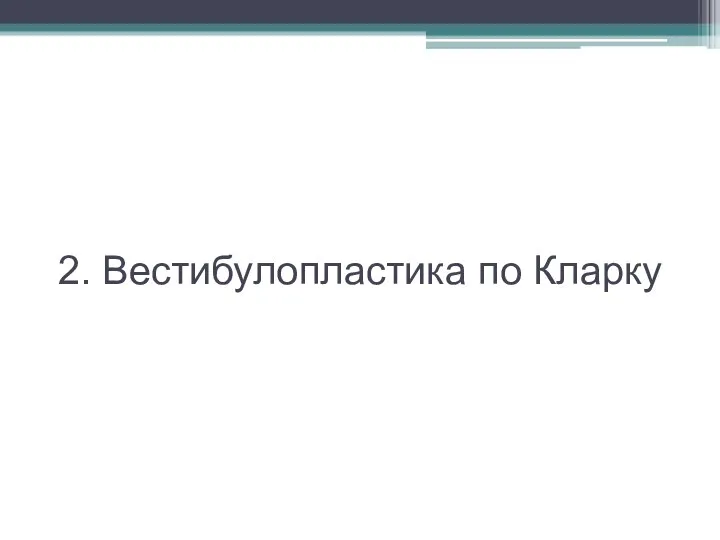 2. Вестибулопластика по Кларку